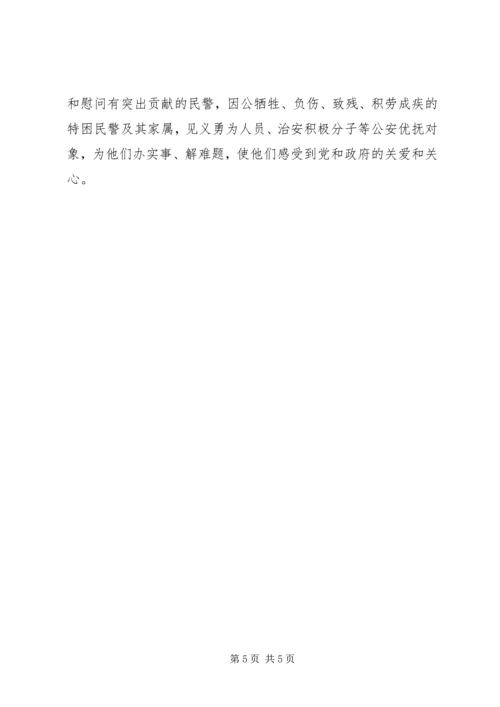 和慰问有突出贡献的民警，因公牺牲、负伤、致残、积劳成疾的特困民警及其家属，见义勇为人员、治安积极分子等公安优抚对象，为他们办实事、解难题，使他们感受到党和政府的关爱和关心。

第5页 共5页